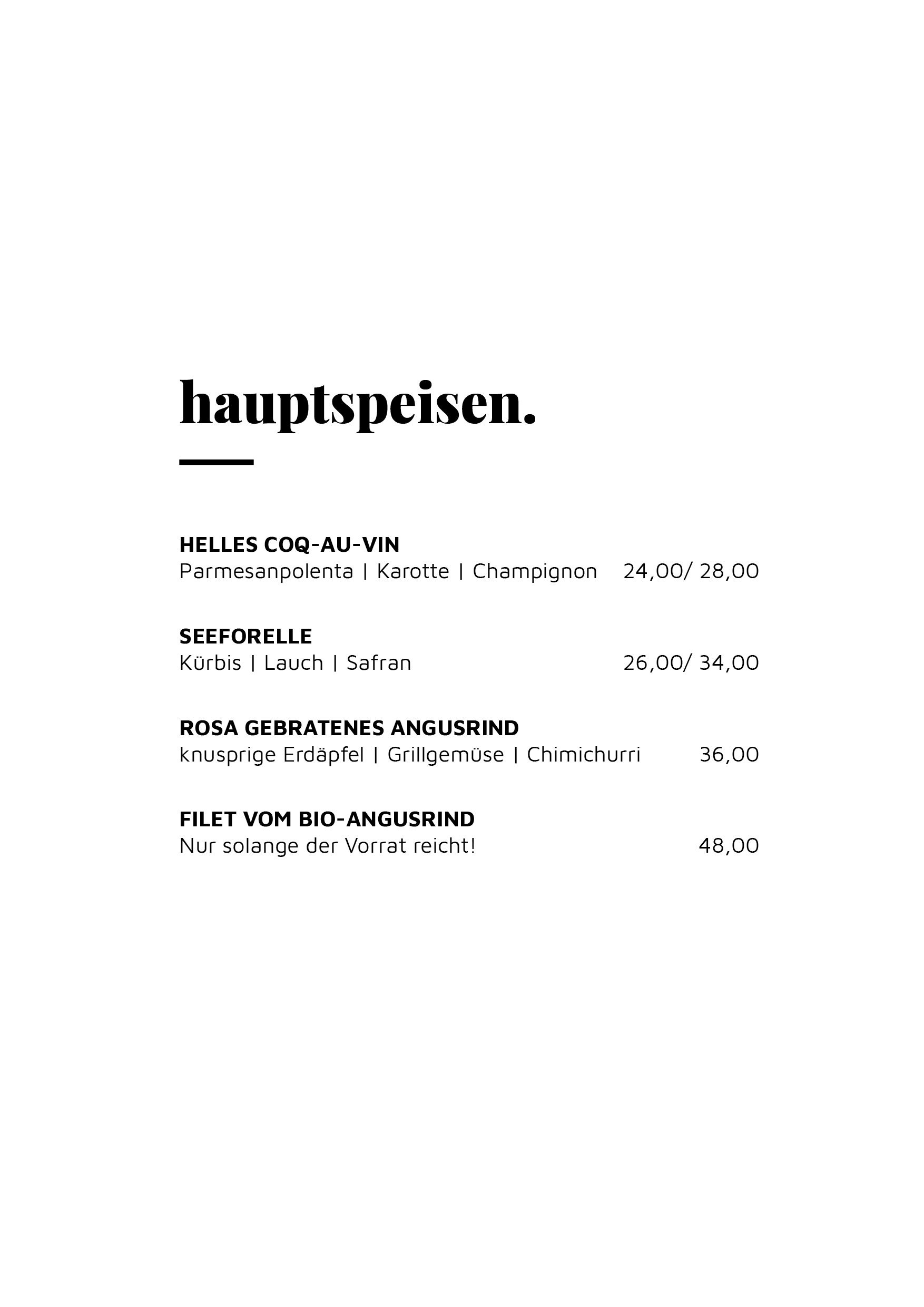 hauptspeisen.

HELLES COQ-AU-VIN
Parmesanpolenta | Karotte | Champignon 24,00/ 28,00

SEEFORELLE
Kürbis | Lauch | Safran 26,00/ 34,00

ROSA GEBRATENES ANGUSRIND
knusprige Erdäpfel | Grillgemüse | Chimichurri 36,00

FILET VOM BIO-ANGUSRIND
Nur solange der Vorrat reicht! 48,00